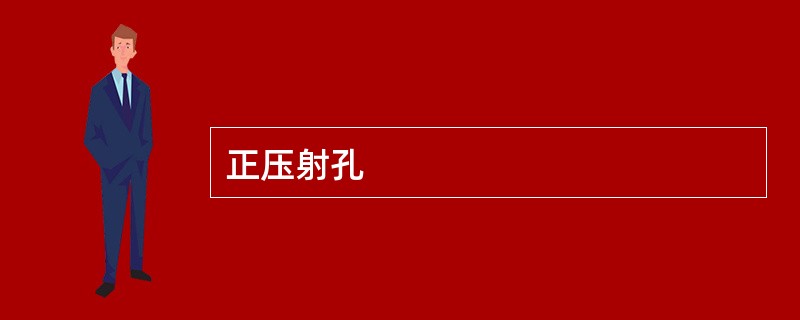 正压射孔